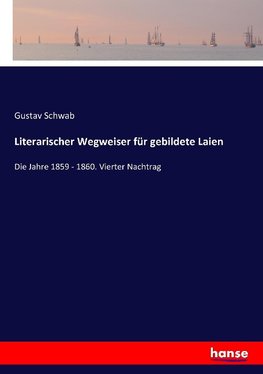 Gustav Schwab

Literarischer Wegweiser für gebildete Laien

Die Jahre 1859 - 1860. Vierter Nachtrag

hanse